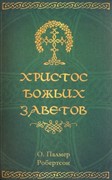 ХРИСТОС БОЖЬИХ ЗАВЕТОВ

О. Палмер Робертсон